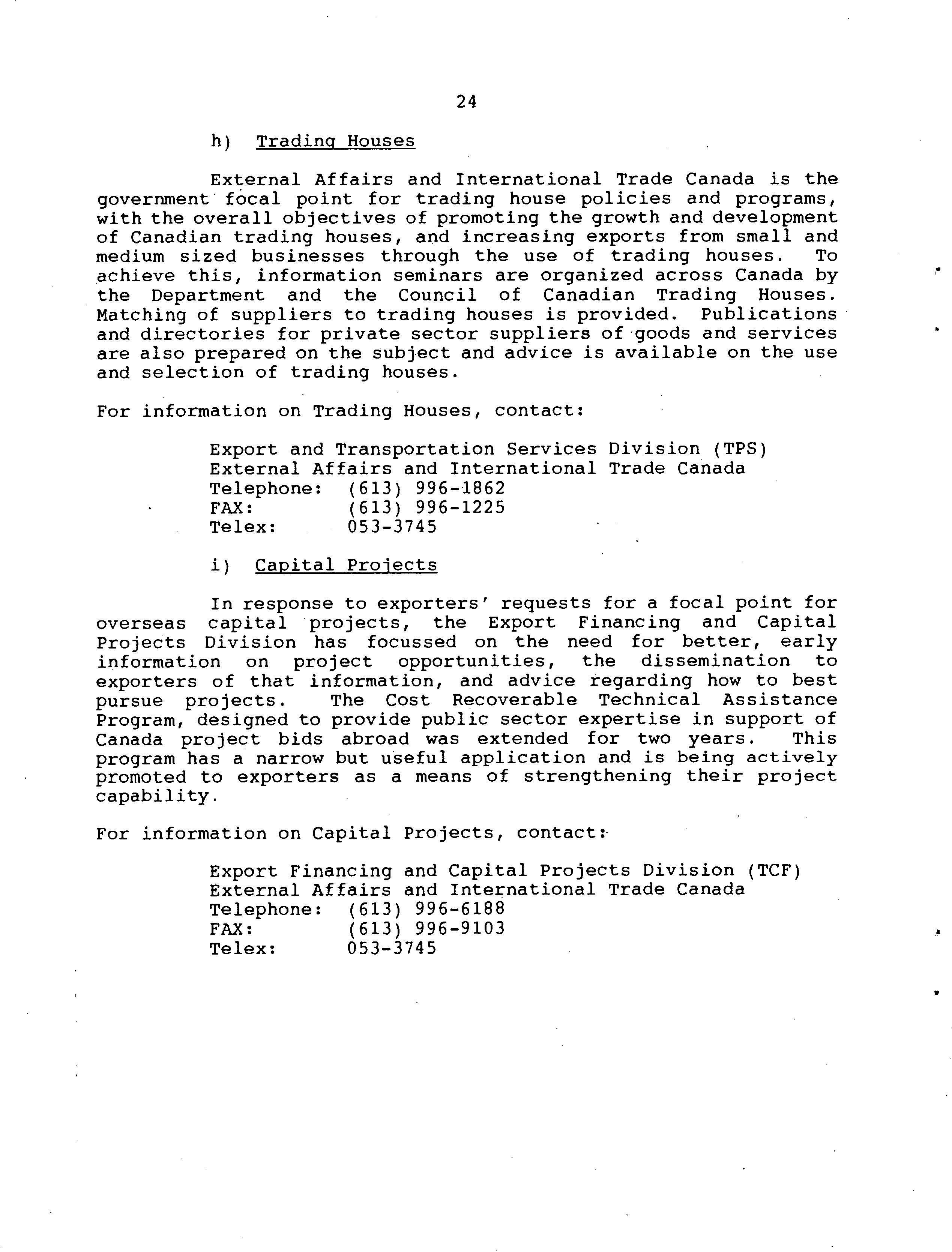 24

h) Trading Houses

External Affairs and International Trade Canada is the government focal point for trading house policies and programs, with the overall objectives of promoting the growth and development of Canadian trading houses, and increasing exports from small and medium sized businesses through the use of trading houses. To achieve this, information seminars are organized across Canada by the Department and the Council of Canadian Trading Houses. Matching of suppliers to trading houses is provided. Publications and directories for private sector suppliers of goods and services are also prepared on the subject and advice is available on the use and selection of trading houses.

For information on Trading Houses, contact:

Export and Transportation Services Division (TPS)
External Affairs and International Trade Canada
Telephone: (613) 996-1862
FAX: (613) 996-1225
Telex: 053-3745

i) Capital Projects

In response to exporters' requests for a focal point for overseas capital projects, the Export Financing and Capital Projects Division has focussed on the need for better, early information on project opportunities, the dissemination to exporters of that information, and advice regarding how to best pursue projects. The Cost Recoverable Technical Assistance Program, designed to provide public sector expertise in support of Canada project bids abroad was extended for two years. This program has a narrow but useful application and is being actively promoted to exporters as a means of strengthening their project capability.

For information on Capital Projects, contact:

Export Financing and Capital Projects Division (TCF)
External Affairs and International Trade Canada
Telephone: (613) 996-6188
FAX: (613) 996-9103
Telex: 053-3745